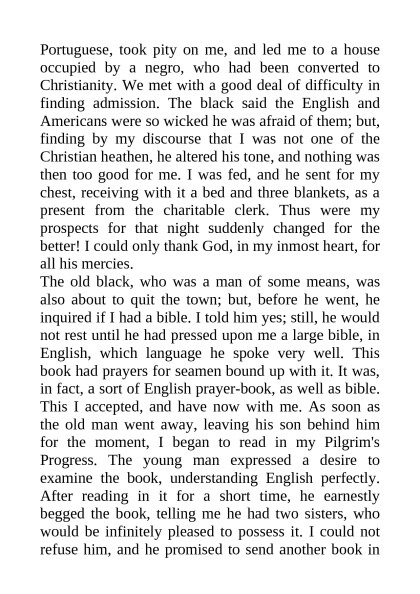 Portuguese, took pity on me, and led me to a house occupied by a negro, who had been converted to Christianity. We met with a good deal of difficulty in finding admission. The black said the English and Americans were so wicked he was afraid of them; but, finding by my discourse that I was not one of the Christian heathen, he altered his tone, and nothing was then too good for me. I was fed, and he sent for my chest, receiving with it a bed and three blankets, as a present from the charitable clerk. Thus were my prospects for that night suddenly changed for the better! I could only thank God, in my inmost heart, for all his mercies.

The old black, who was a man of some means, was also about to quit the town; but, before he went, he inquired if I had a bible. I told him yes; still, he would not rest until he had pressed upon me a large bible, in English, which language he spoke very well. This book had prayers for seamen bound up with it. It was, in fact, a sort of English prayer-book, as well as bible. This I accepted, and have now with me. As soon as the old man went away, leaving his son behind him for the moment, I began to read in my Pilgrim's Progress. The young man expressed a desire to examine the book, understanding English perfectly. After reading in it for a short time, he earnestly begged the book, telling me he had two sisters, who would be infinitely pleased to possess it. I could not refuse him, and he promised to send another book in